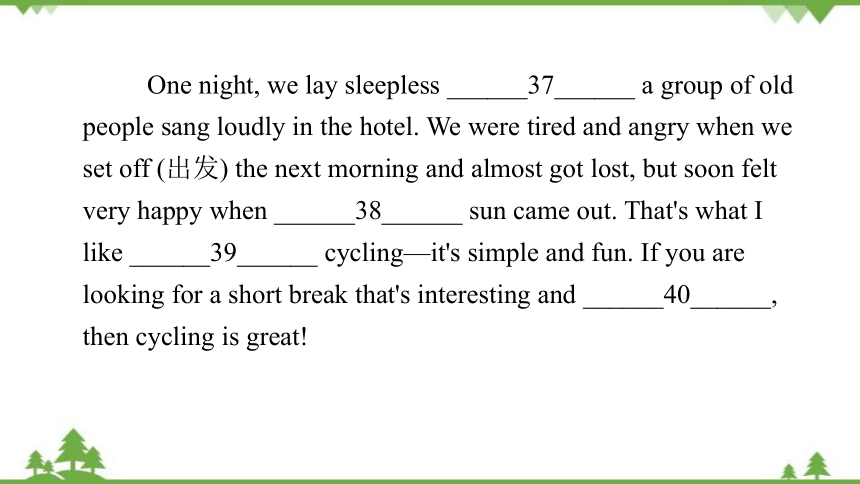 One night, we lay sleepless ______37______ a group of old people sang loudly in the hotel. We were tired and angry when we set off (出发) the next morning and almost got lost, but soon felt very happy when ______38______ sun came out. That's what I like ______39______ cycling—it's simple and fun. If you are looking for a short break that's interesting and ______40______, then cycling is great!